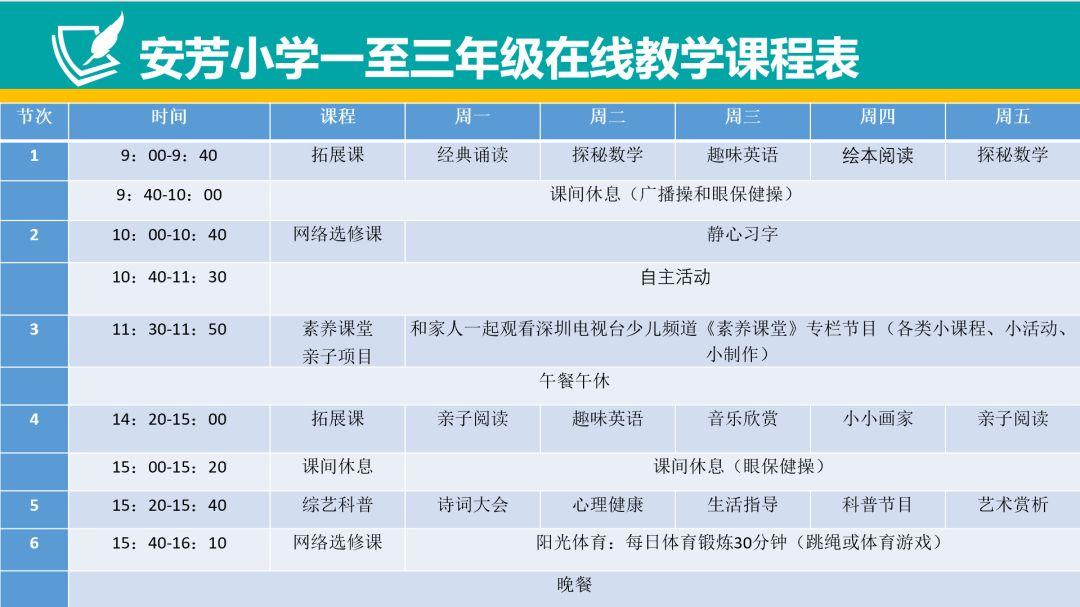 安芳小学一至三年级在线教学课程表

| 节次 | 时间 | 课程 | 周一 | 周二 | 周三 | 周四 | 周五 |
|---|---|---|---|---|---|---|---|
| 1 | 9：00-9：40 | 拓展课 | 经典诵读 | 探秘数学 | 趣味英语 | 绘本阅读 | 探秘数学 |
|  | 9：40-10：00 | 课间休息（广播操和眼保健操） |  |  |  |  |  |
| 2 | 10：00-10：40 | 网络选修课 | 静心习字 |  |  |  |  |
|  | 10：40-11：30 | 自主活动 |  |  |  |  |  |
| 3 | 11：30-11：50 | 素养课堂 亲子项目 | 和家人一起观看深圳电视台少儿频道《素养课堂》专栏节目（各类小课程、小活动、小制作） |  |  |  |  |
|  | 午餐午休 |  |  |  |  |  |  |
| 4 | 14：20-15：00 | 拓展课 | 亲子阅读 | 趣味英语 | 音乐欣赏 | 小小画家 | 亲子阅读 |
|  | 15：00-15：20 | 课间休息 | 课间休息（眼保健操） |  |  |  |  |
| 5 | 15：20-15：40 | 综艺科普 | 诗词大会 | 心理健康 | 生活指导 | 科普节目 | 艺术赏析 |
| 6 | 15：40-16：10 | 网络选修课 | 阳光体育：每日体育锻炼30分钟（跳绳或体育游戏） |  |  |  |  |
|  | 晚餐 |  |  |  |  |  |  |